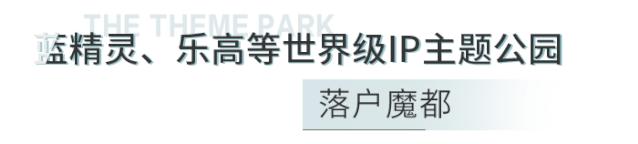 THE THEME PARK

蓝精灵、乐高等世界级IP主题公园

落户魔都